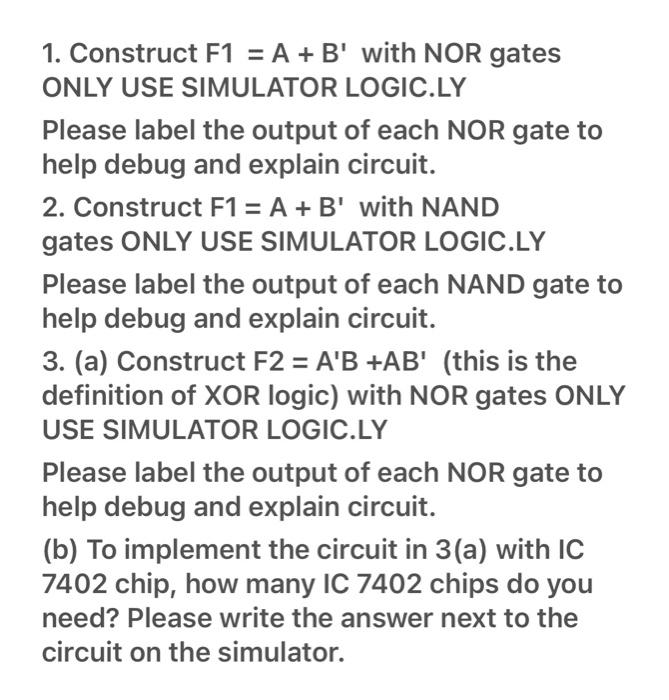 1. Construct $F1 = A + B'$ with NOR gates ONLY USE SIMULATOR LOGIC.LY

Please label the output of each NOR gate to help debug and explain circuit.

2. Construct $F1 = A + B'$ with NAND gates ONLY USE SIMULATOR LOGIC.LY

Please label the output of each NAND gate to help debug and explain circuit.

3. (a) Construct $F2 = A'B + AB'$ (this is the definition of XOR logic) with NOR gates ONLY USE SIMULATOR LOGIC.LY

Please label the output of each NOR gate to help debug and explain circuit.

(b) To implement the circuit in 3(a) with IC 7402 chip, how many IC 7402 chips do you need? Please write the answer next to the circuit on the simulator.